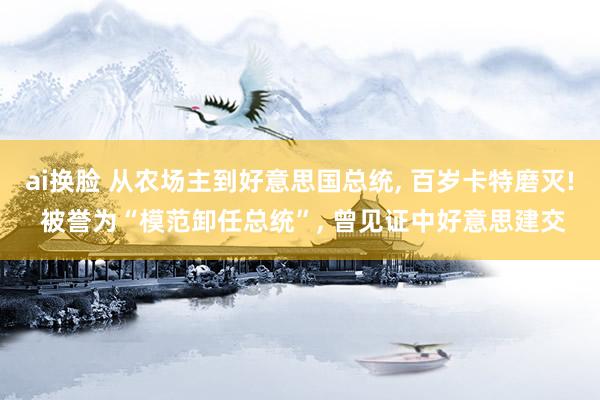 ai换脸 从农场主到好意思国总统, 百岁卡特磨灭! 被誉为“模范卸任总统”, 曾见证中好意思建交